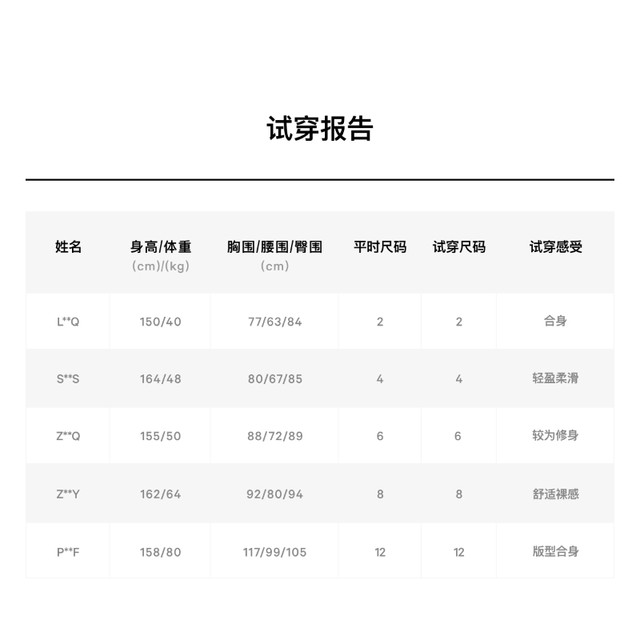 试穿报告

| 姓名 | 身高/体重 (cm)/(kg) | 胸围/腰围/臀围 (cm) | 平时尺码 | 试穿尺码 | 试穿感受 |
|---|---|---|---|---|---|
| L**Q | 150/40 | 77/63/84 | 2 | 2 | 合身 |
| S**S | 164/48 | 80/67/85 | 4 | 4 | 轻盈柔滑 |
| Z**Q | 155/50 | 88/72/89 | 6 | 6 | 较为修身 |
| Z**Y | 162/64 | 92/80/94 | 8 | 8 | 舒适裸感 |
| P**F | 158/80 | 117/99/105 | 12 | 12 | 版型合身 |